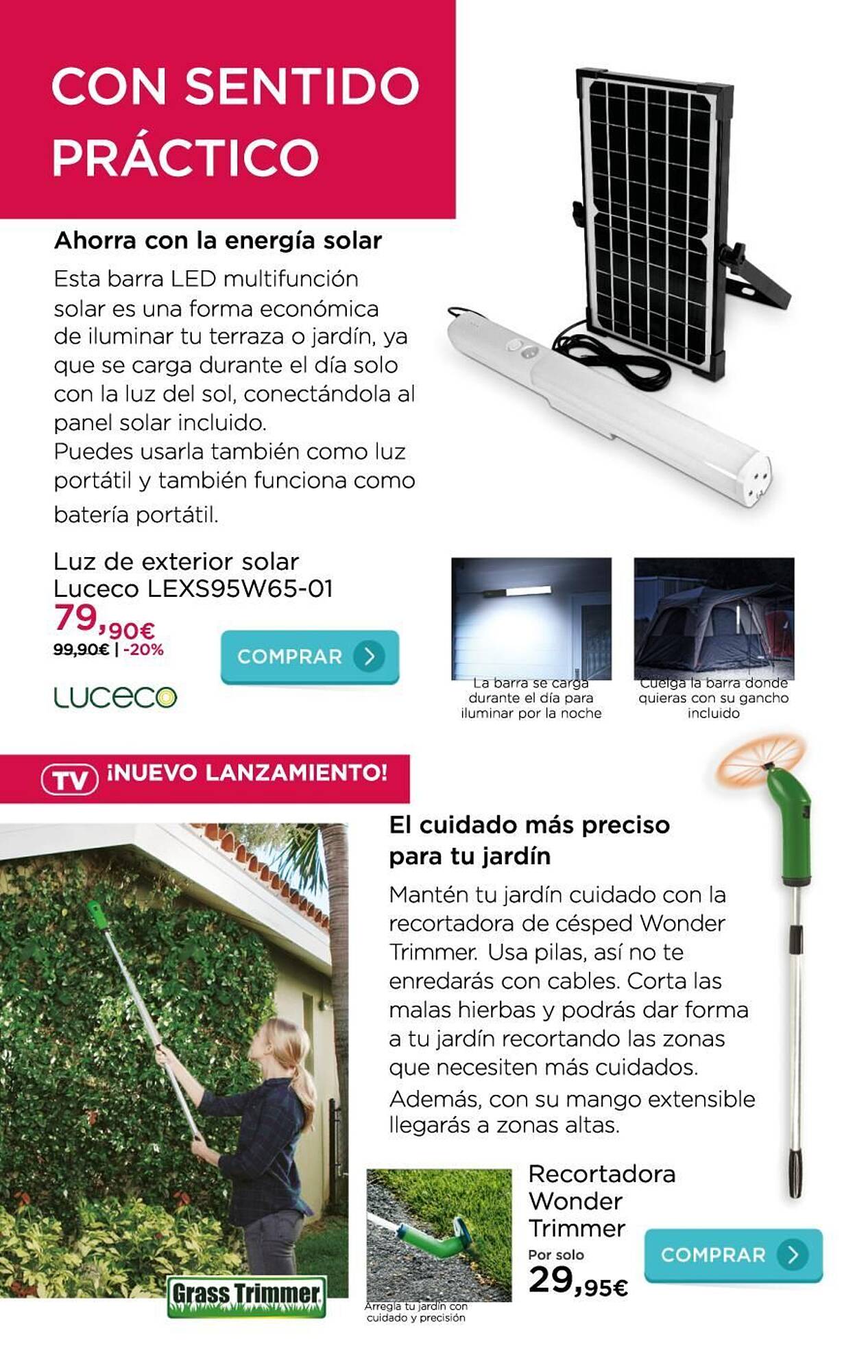 CON SENTIDO PRÁCTICO

Ahorra con la energía solar

Esta barra LED multifunción solar es una forma económica de iluminar tu terraza o jardín, ya que se carga durante el día solo con la luz del sol, conectándola al panel solar incluido.
Puedes usarla también como luz portátil y también funciona como batería portátil.

Luz de exterior solar Luceco LEXS95W65-01
79,90€
99,90€ | -20%

COMPRAR

LUCECO

La barra se carga durante el día para iluminar por la noche

Cuelga la barra donde quieras con su gancho incluido

TV ¡NUEVO LANZAMIENTO!

El cuidado más preciso para tu jardín

Mantén tu jardín cuidado con la recortadora de césped Wonder Trimmer. Usa pilas, así no te enredarás con cables. Corta las malas hierbas y podrás dar forma a tu jardín recortando las zonas que necesiten más cuidados.
Además, con su mango extensible llegarás a zonas altas.

Grass Trimmer

Arregla tu jardín con cuidado y precisión

Recortadora Wonder Trimmer
Por solo
29,95€

COMPRAR